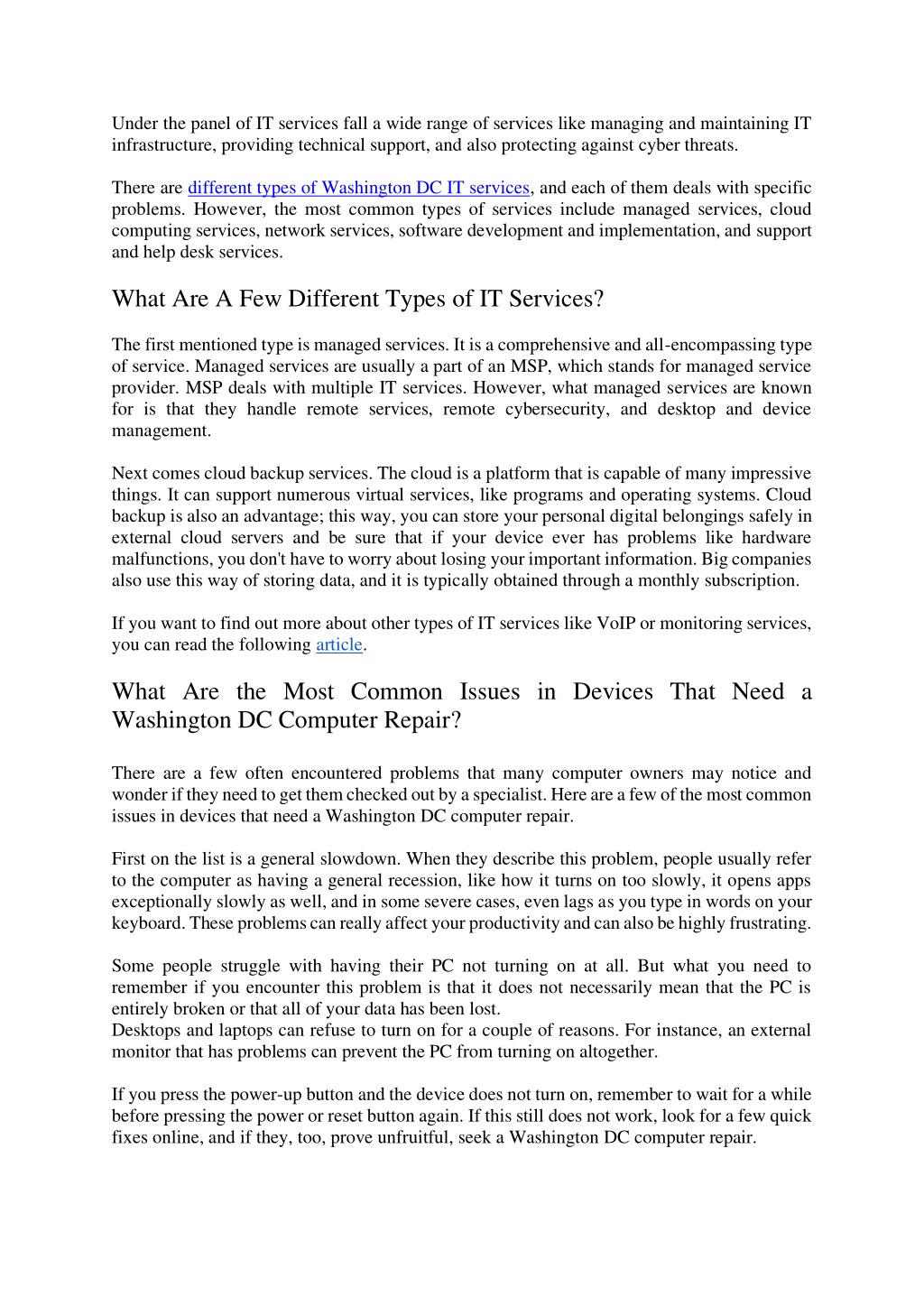 Under the panel of IT services fall a wide range of services like managing and maintaining IT infrastructure, providing technical support, and also protecting against cyber threats.

There are different types of Washington DC IT services, and each of them deals with specific problems. However, the most common types of services include managed services, cloud computing services, network services, software development and implementation, and support and help desk services.

What Are A Few Different Types of IT Services?

The first mentioned type is managed services. It is a comprehensive and all-encompassing type of service. Managed services are usually a part of an MSP, which stands for managed service provider. MSP deals with multiple IT services. However, what managed services are known for is that they handle remote services, remote cybersecurity, and desktop and device management.

Next comes cloud backup services. The cloud is a platform that is capable of many impressive things. It can support numerous virtual services, like programs and operating systems. Cloud backup is also an advantage; this way, you can store your personal digital belongings safely in external cloud servers and be sure that if your device ever has problems like hardware malfunctions, you don't have to worry about losing your important information. Big companies also use this way of storing data, and it is typically obtained through a monthly subscription.

If you want to find out more about other types of IT services like VoIP or monitoring services, you can read the following article.

What Are the Most Common Issues in Devices That Need a Washington DC Computer Repair?

There are a few often encountered problems that many computer owners may notice and wonder if they need to get them checked out by a specialist. Here are a few of the most common issues in devices that need a Washington DC computer repair.

First on the list is a general slowdown. When they describe this problem, people usually refer to the computer as having a general recession, like how it turns on too slowly, it opens apps exceptionally slowly as well, and in some severe cases, even lags as you type in words on your keyboard. These problems can really affect your productivity and can also be highly frustrating.

Some people struggle with having their PC not turning on at all. But what you need to remember if you encounter this problem is that it does not necessarily mean that the PC is entirely broken or that all of your data has been lost.
Desktops and laptops can refuse to turn on for a couple of reasons. For instance, an external monitor that has problems can prevent the PC from turning on altogether.

If you press the power-up button and the device does not turn on, remember to wait for a while before pressing the power or reset button again. If this still does not work, look for a few quick fixes online, and if they, too, prove unfruitful, seek a Washington DC computer repair.